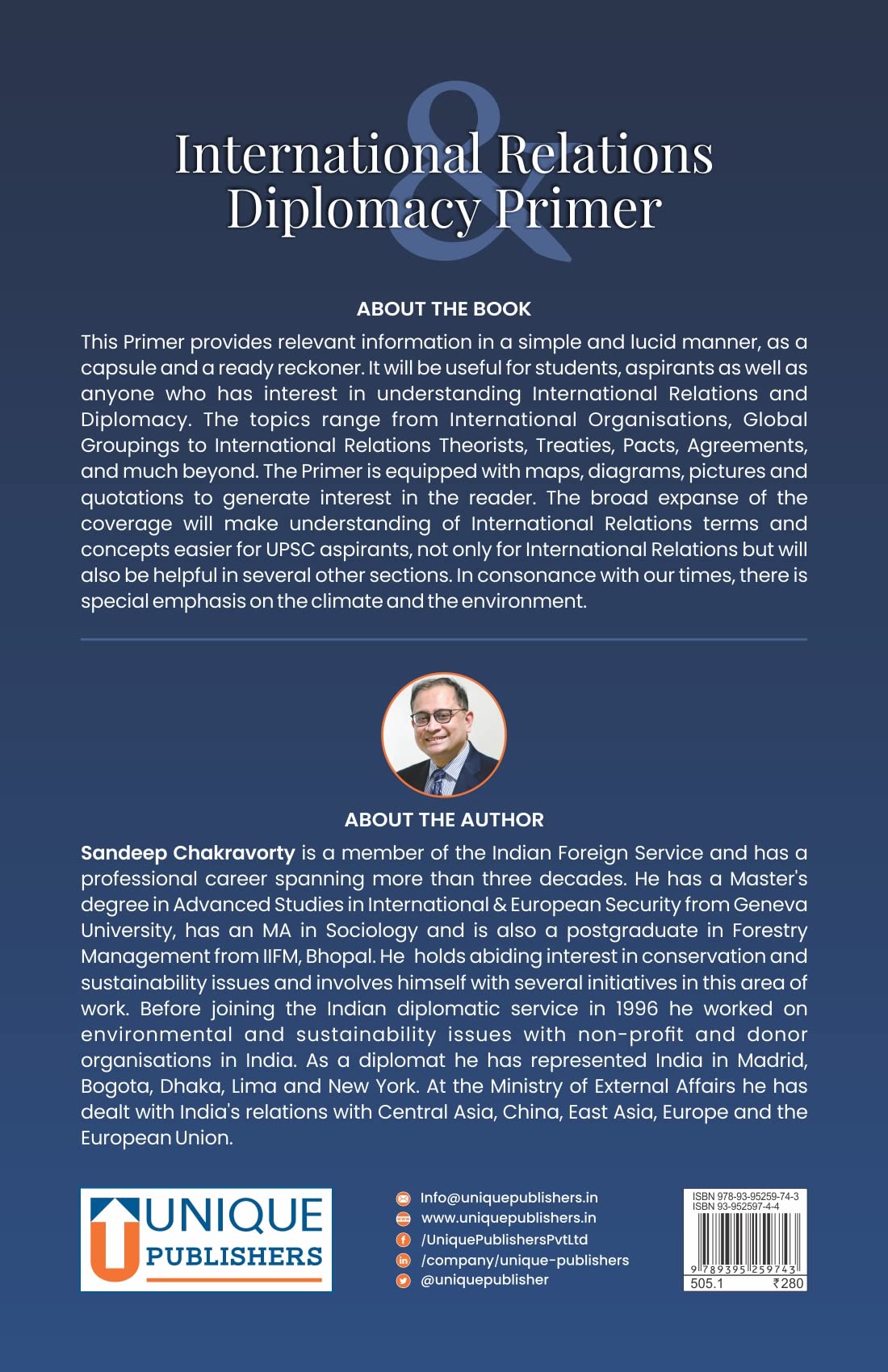 International Relations & Diplomacy Primer

ABOUT THE BOOK

This Primer provides relevant information in a simple and lucid manner, as a capsule and a ready reckoner. It will be useful for students, aspirants as well as anyone who has interest in understanding International Relations and Diplomacy. The topics range from International Organisations, Global Groupings to International Relations Theorists, Treaties, Pacts, Agreements, and much beyond. The Primer is equipped with maps, diagrams, pictures and quotations to generate interest in the reader. The broad expanse of the coverage will make understanding of International Relations terms and concepts easier for UPSC aspirants, not only for International Relations but will also be helpful in several other sections. In consonance with our times, there is special emphasis on the climate and the environment.

ABOUT THE AUTHOR

Sandeep Chakravorty is a member of the Indian Foreign Service and has a professional career spanning more than three decades. He has a Master's degree in Advanced Studies in International & European Security from Geneva University, has an MA in Sociology and is also a postgraduate in Forestry Management from IIFM, Bhopal. He holds abiding interest in conservation and sustainability issues and involves himself with several initiatives in this area of work. Before joining the Indian diplomatic service in 1996 he worked on environmental and sustainability issues with non-profit and donor organisations in India. As a diplomat he has represented India in Madrid, Bogota, Dhaka, Lima and New York. At the Ministry of External Affairs he has dealt with India's relations with Central Asia, China, East Asia, Europe and the European Union.

UNIQUE PUBLISHERS

Info@uniquepublishers.in
www.uniquepublishers.in
/UniquePublishersPvtLtd
/company/unique-publishers
@uniquepublisher

ISBN 978-93-95259-74-3
ISBN 93-952597-4-4
9 789395 259743
505.1 ₹280